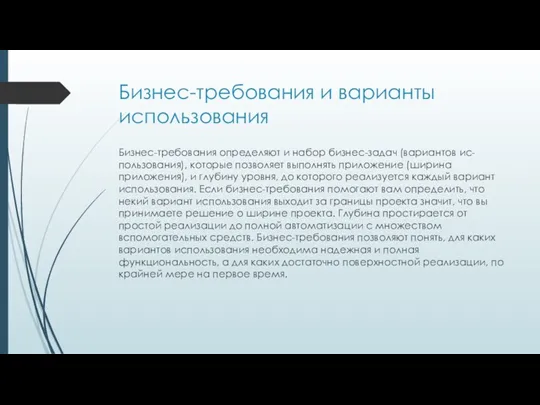 Бизнес-требования и варианты использования

Бизнес-требования определяют и набор бизнес-задач (вариантов использования), которые позволяет выполнять приложение (ширина приложения), и глубину уровня, до которого реализуется каждый вариант использования. Если бизнес-требования помогают вам определить, что некий вариант использования выходит за границы проекта значит, что вы принимаете решение о ширине проекта. Глубина простирается от простой реализации до полной автоматизации с множеством вспомогательных средств. Бизнес-требования позволяют понять, для каких вариантов использования необходима надежная и полная функциональность, а для каких достаточно поверхностной реализации, по крайней мере на первое время.